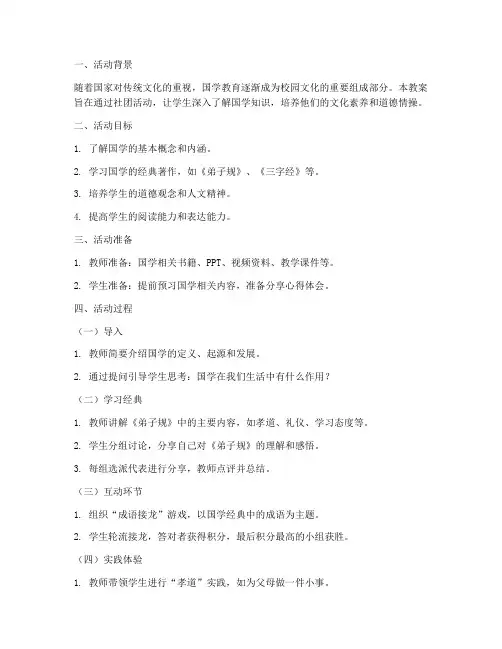 一、活动背景

随着国家对传统文化的重视，国学教育逐渐成为校园文化的重要组成部分。本教案旨在通过社团活动，让学生深入了解国学知识，培养他们的文化素养和道德情操。

二、活动目标

1. 了解国学的基本概念和内涵。

2. 学习国学的经典著作，如《弟子规》、《三字经》等。

3. 培养学生的道德观念和人文精神。

4. 提高学生的阅读能力和表达能力。

三、活动准备

1. 教师准备：国学相关书籍、PPT、视频资料、教学课件等。

2. 学生准备：提前预习国学相关内容，准备分享心得体会。

四、活动过程

（一）导入

1. 教师简要介绍国学的定义、起源和发展。

2. 通过提问引导学生思考：国学在我们生活中有什么作用？

（二）学习经典

1. 教师讲解《弟子规》中的主要内容，如孝道、礼仪、学习态度等。

2. 学生分组讨论，分享自己对《弟子规》的理解和感悟。

3. 每组选派代表进行分享，教师点评并总结。

（三）互动环节

1. 组织“成语接龙”游戏，以国学经典中的成语为主题。

2. 学生轮流接龙，答对者获得积分，最后积分最高的小组获胜。

（四）实践体验

1. 教师带领学生进行“孝道”实践，如为父母做一件小事。